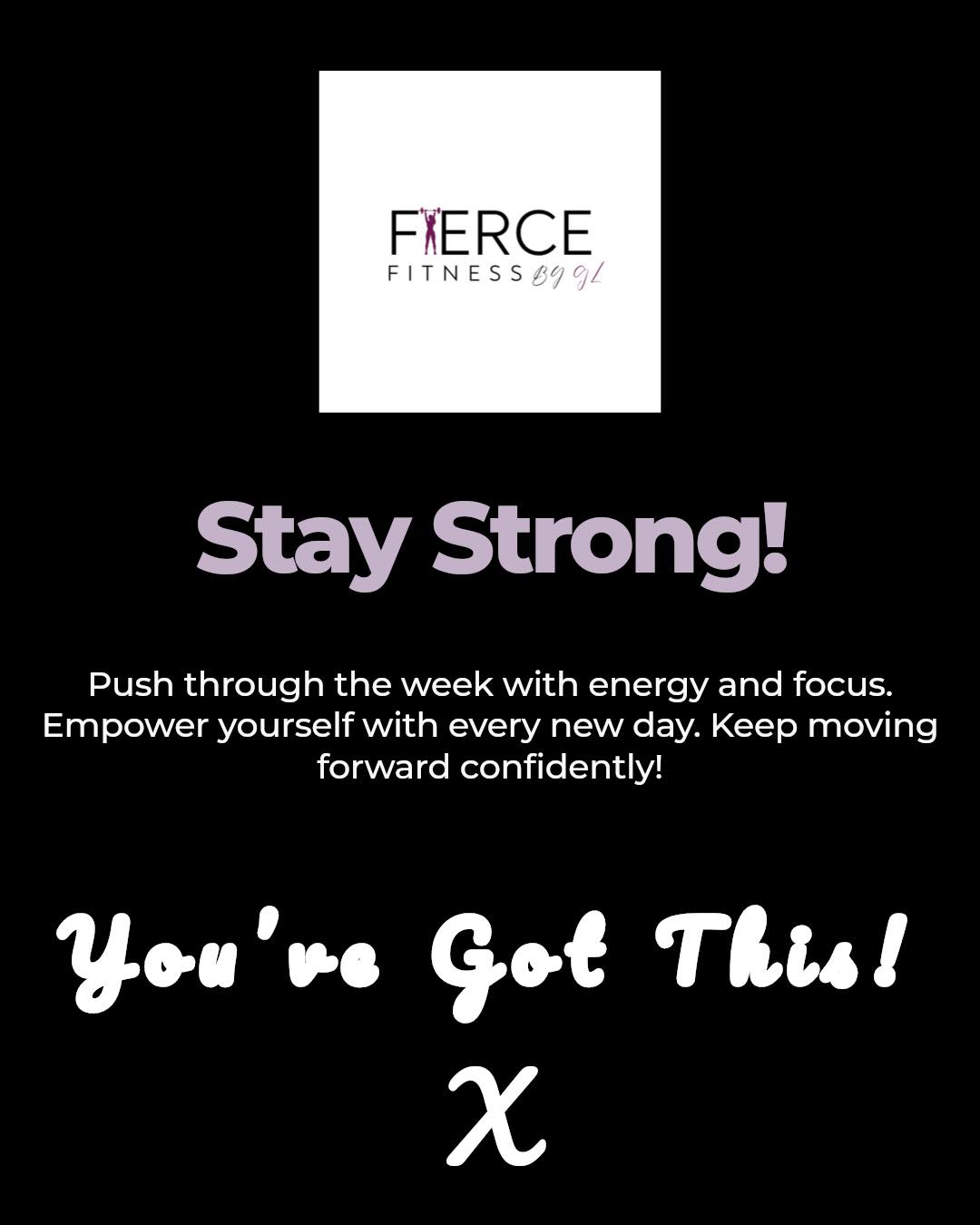 FIERCE
FITNESS By GL

Stay Strong!

Push through the week with energy and focus. Empower yourself with every new day. Keep moving forward confidently!

You've Got This!
X